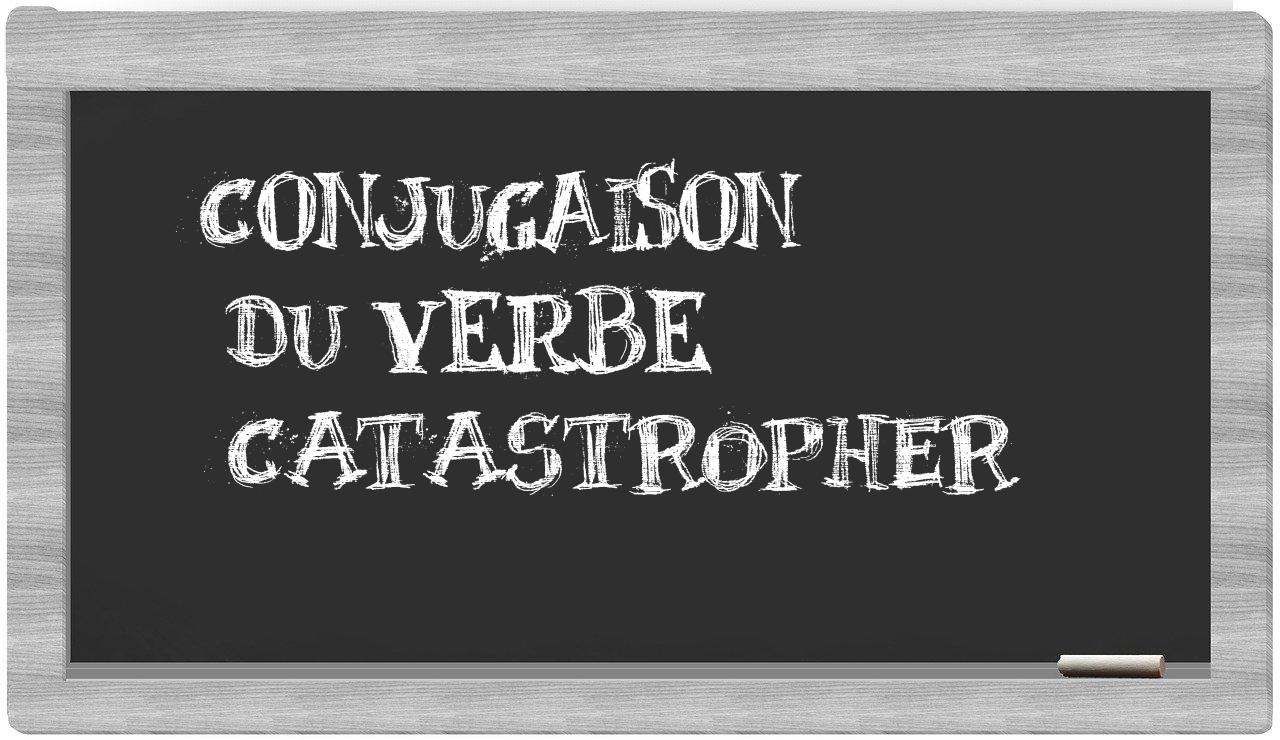 CONJUGAISON
DU VERBE
CATASTROPHER